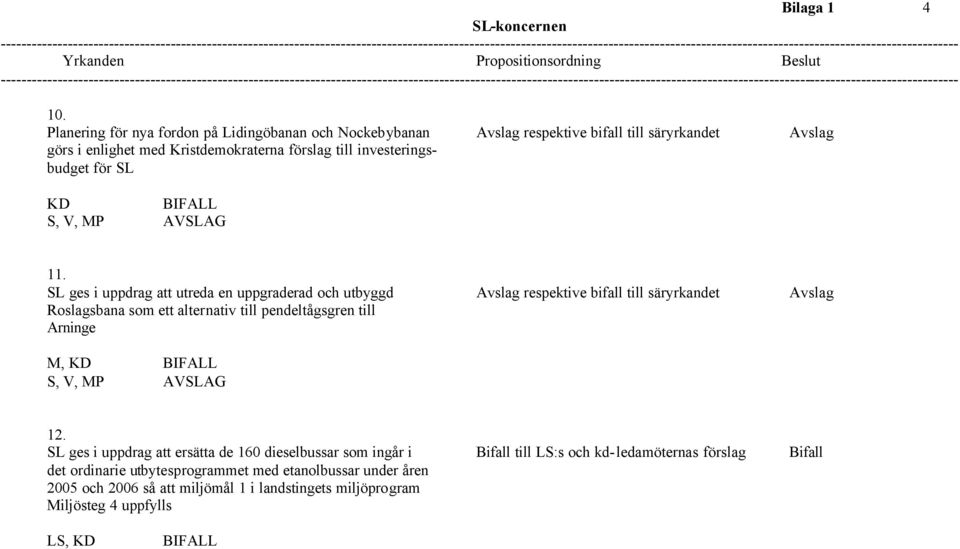 Bilaga 1 4

SL-koncernen

Yrkanden Propositionsordning Beslut

10.
Planering för nya fordon på Lidingöbanan och Nockebybanan görs i enlighet med Kristdemokraterna förslag till investeringsbudget för SL

Avslag respektive bifall till säryrkandet

Avslag

KD BIFALL
S, V, MP AVSLAG

11.
SL ges i uppdrag att utreda en uppgraderad och utbyggd Roslagsbana som ett alternativ till pendeltågsgren till Arninge

Avslag respektive bifall till säryrkandet

Avslag

M, KD BIFALL
S, V, MP AVSLAG

12.
SL ges i uppdrag att ersätta de 160 dieselbussar som ingår i det ordinarie utbytesprogrammet med etanolbussar under åren 2005 och 2006 så att miljömål 1 i landstingets miljöprogram Miljösteg 4 uppfylls

Bifall till LS:s och kd-ledamöternas förslag

Bifall

LS, KD BIFALL